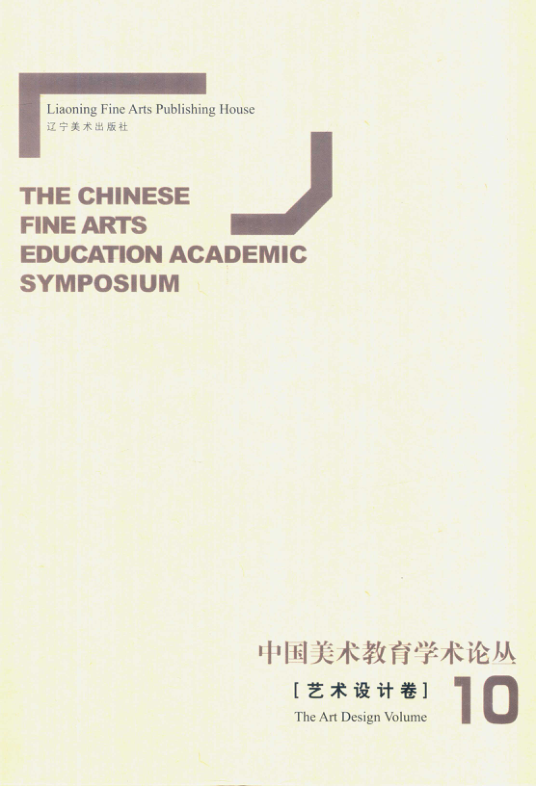 Liaoning Fine Arts Publishing House
辽宁美术出版社

THE CHINESE
FINE ARTS
EDUCATION ACADEMIC
SYMPOSIUM

中国美术教育学术论丛

[艺术设计卷]
The Art Design Volume

10